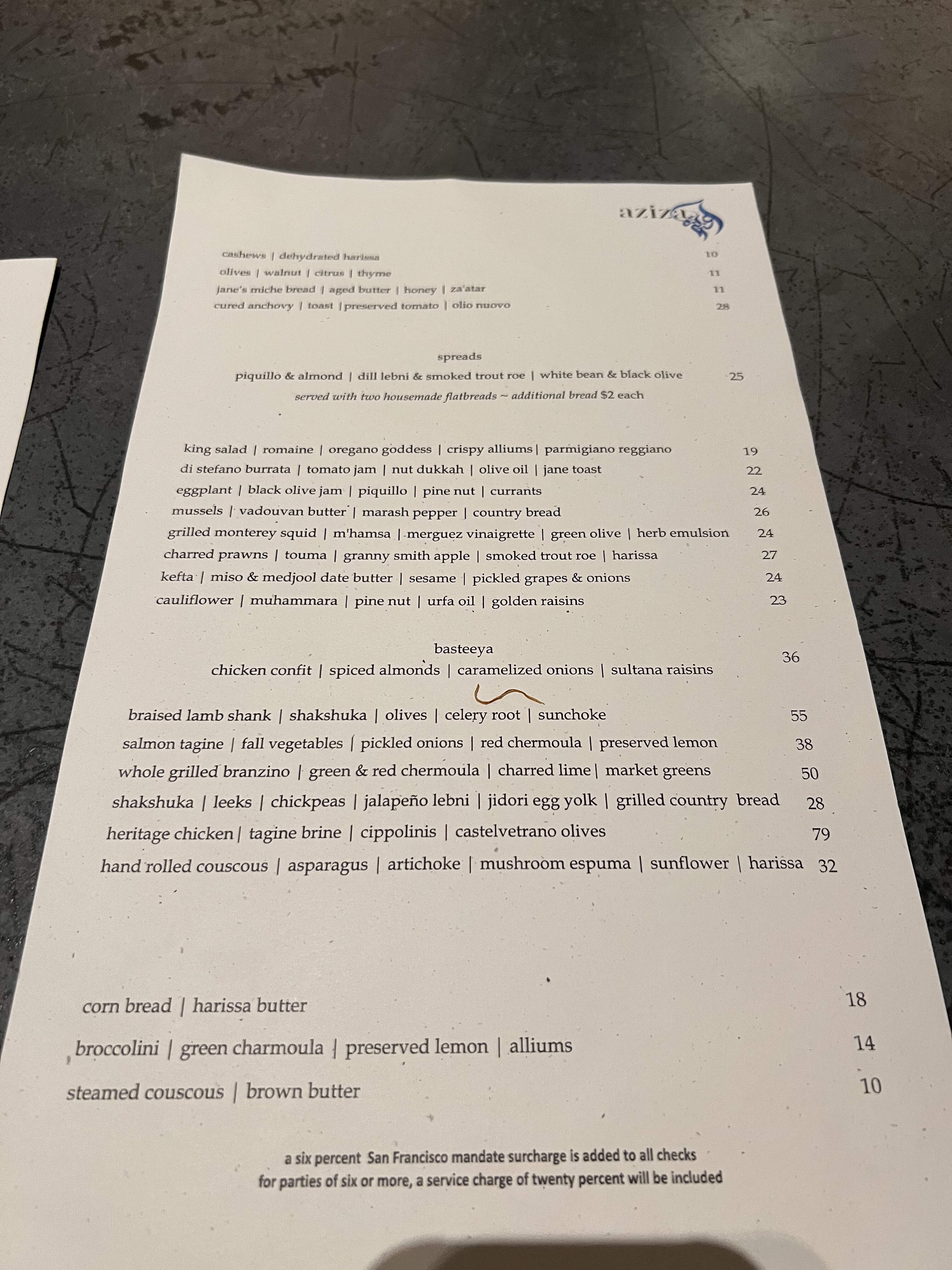 aziza

cashews | dehydrated harissa 10
olives | walnut | citrus | thyme 11
jane's miche bread | aged butter | honey | za'atar 11
cured anchovy | toast | preserved tomato | olio nuovo 28

spreads
piquillo & almond | dill lebni & smoked trout roe | white bean & black olive 25
served with two housemade flatbreads ~ additional bread $2 each

king salad | romaine | oregano goddess | crispy alliums | parmigiano reggiano 19
di stefano burrata | tomato jam | nut dukkah | olive oil | jane toast 22
eggplant | black olive jam | piquillo | pine nut | currants 24
mussels | vadouvan butter | marash pepper | country bread 26
grilled monterey squid | m'hamsa | merguez vinaigrette | green olive | herb emulsion 24
charred prawns | touma | granny smith apple | smoked trout roe | harissa 27
kefta | miso & medjool date butter | sesame | pickled grapes & onions 24
cauliflower | muhammara | pine nut | urfa oil | golden raisins 23

basteeya
chicken confit | spiced almonds | caramelized onions | sultana raisins 36

braised lamb shank | shakshuka | olives | celery root | sunchoke 55
salmon tagine | fall vegetables | pickled onions | red chermoula | preserved lemon 38
whole grilled branzino | green & red chermoula | charred lime | market greens 50
shakshuka | leeks | chickpeas | jalapeño lebni | jidori egg yolk | grilled country bread 28
heritage chicken | tagine brine | cippolinis | castelvetrano olives 79
hand rolled couscous | asparagus | artichoke | mushroom espuma | sunflower | harissa 32

corn bread | harissa butter 18
broccolini | green charmoula | preserved lemon | alliums 14
steamed couscous | brown butter 10

a six percent San Francisco mandate surcharge is added to all checks
for parties of six or more, a service charge of twenty percent will be included